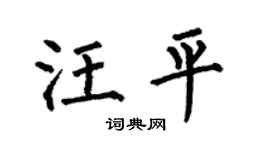 汪平

词典网